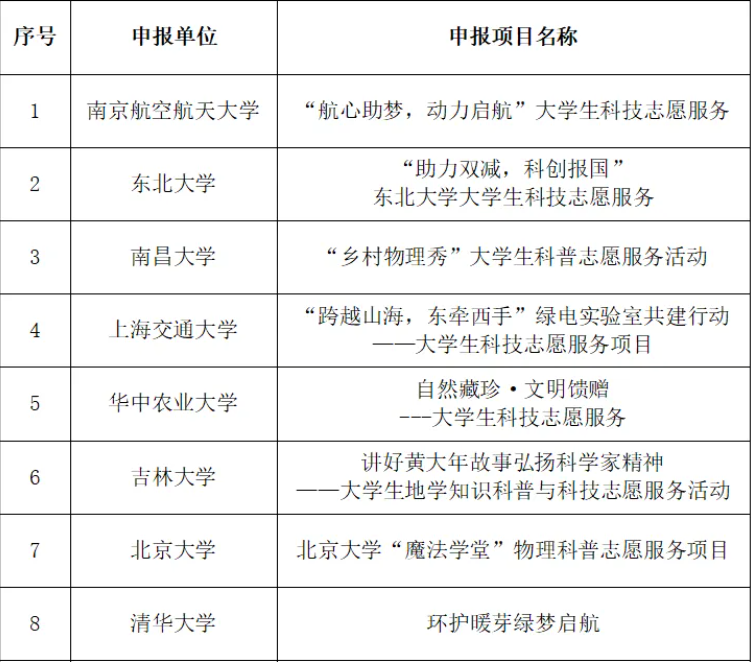 | 序号 | 申报单位 | 申报项目名称 |
|---|---|---|
| 1 | 南京航空航天大学 | “航心助梦，动力启航”大学生科技志愿服务 |
| 2 | 东北大学 | “助力双减，科创报国” 东北大学大学生科技志愿服务 |
| 3 | 南昌大学 | “乡村物理秀”大学生科普志愿服务活动 |
| 4 | 上海交通大学 | “跨越山海，东牵西手”绿电实验室共建行动 ——大学生科技志愿服务项目 |
| 5 | 华中农业大学 | 自然藏珍·文明馈赠 ---大学生科技志愿服务 |
| 6 | 吉林大学 | 讲好黄大年故事弘扬科学家精神 ——大学生地学知识科普与科技志愿服务活动 |
| 7 | 北京大学 | 北京大学“魔法学堂”物理科普志愿服务项目 |
| 8 | 清华大学 | 环护暖芽绿梦启航 |